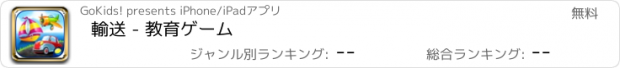 GoKids! presents iPhone/iPadアプリ
無料
輸送 - 教育ゲーム
ジャンル別ランキング: --
総合ランキング: --